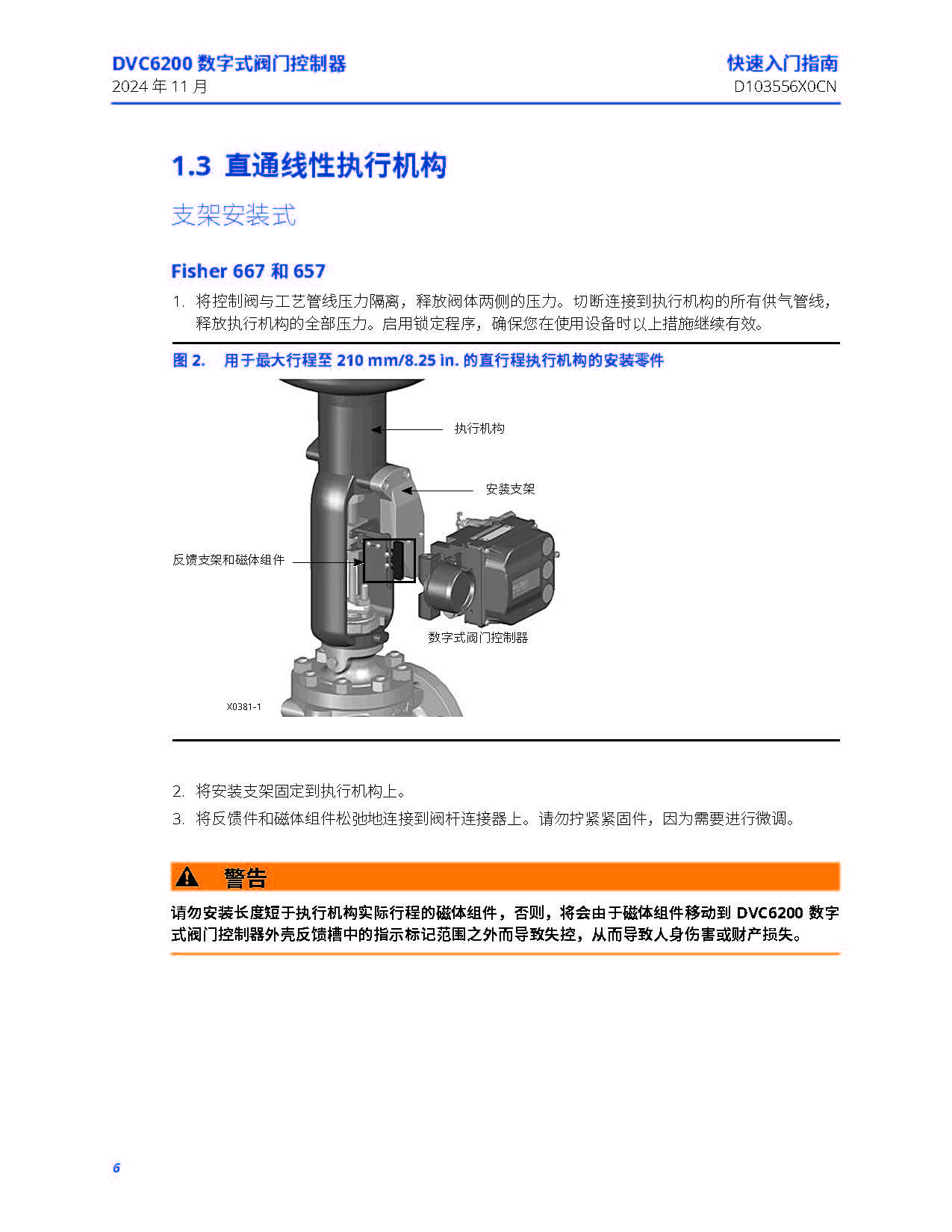 DVC6200 数字式阀门控制器
2024 年 11 月

快速入门指南
D103556X0CN

1.3 直通线性执行机构

支架安装式

Fisher 667 和 657

1. 将控制阀与工艺管线压力隔离，释放阀体两侧的压力。切断连接到执行机构的所有供气管线，释放执行机构的全部压力。启用锁定程序，确保您在使用设备时以上措施继续有效。

图 2. 用于最大行程至 210 mm/8.25 in. 的直行程执行机构的安装零件

执行机构

安装支架

反馈支架和磁体组件

数字式阀门控制器

X0381-1

2. 将安装支架固定到执行机构上。

3. 将反馈件和磁体组件松弛地连接到阀杆连接器上。请勿拧紧紧固件，因为需要进行微调。

警告

请勿安装长度短于执行机构实际行程的磁体组件，否则，将会由于磁体组件移动到 DVC6200 数字式阀门控制器外壳反馈槽中的指示标记范围之外而导致失控，从而导致人身伤害或财产损失。

6